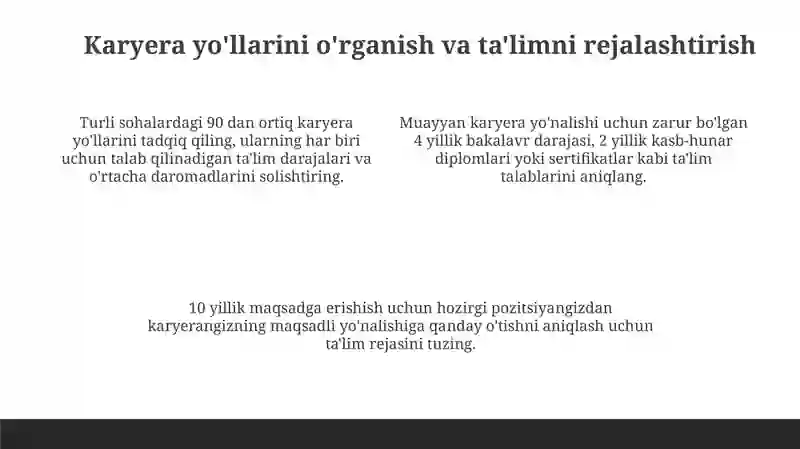 Karyera yo'llarini o'rganish va ta'limni rejalashtirish

Turli sohalardagi 90 dan ortiq karyera yo'llarini tadqiq qiling, ularning har biri uchun talab qilinadigan ta'lim darajalari va o'rtacha daromadlarini solishtiring.

Muayyan karyera yo'nalishi uchun zarur bo'lgan 4 yillik bakalavr darajasi, 2 yillik kasb-hunar diplomlari yoki sertifikatlar kabi ta'lim talablarini aniqlang.

10 yillik maqsadga erishish uchun hozirgi pozitsiyangizdan karyerangizning maqsadli yo'nalishiga qanday o'tishni aniqlash uchun ta'lim rejasini tuzing.